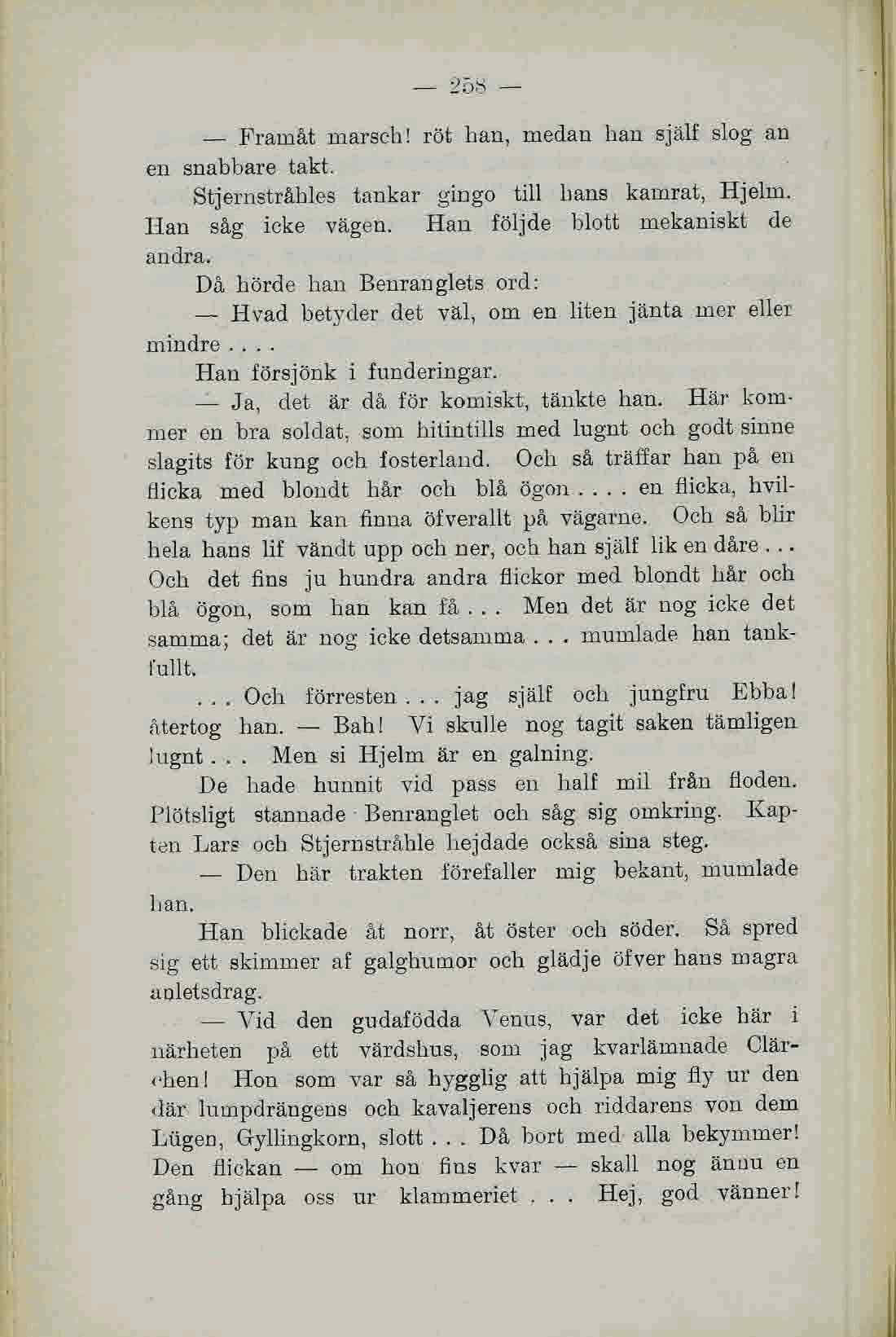 — 258 —

— Framåt marsch! röt han, medan han själf slog an en snabbare takt.

Stjernstråhles tankar gingo till hans kamrat, Hjelm. Han såg icke vägen. Han följde blott mekaniskt de andra.

Då hörde han Benranglets ord:

— Hvad betyder det väl, om en liten jänta mer eller mindre . . . .

Han försjönk i funderingar.

— Ja, det är då för komiskt, tänkte han. Här kommer en bra soldat, som hitintills med lugnt och godt sinne slagits för kung och fosterland. Och så träffar han på en flicka med blondt hår och blå ögon . . . . en flicka, hvilkens typ man kan finna öfverallt på vägarne. Och så blir hela hans lif vändt upp och ner, och han själf lik en dåre . . . Och det fins ju hundra andra flickor med blondt hår och blå ögon, som han kan få . . . Men det är nog icke det samma; det är nog icke detsamma . . . mumlade han tankfullt.

. . . Och förresten . . . jag själf och jungfru Ebba! återtog han. — Bah! Vi skulle nog tagit saken tämligen lugnt . . . Men si Hjelm är en galning.

De hade hunnit vid pass en half mil från floden. Plötsligt stannade Benranglet och såg sig omkring. Kapten Lars och Stjernstråhle hejdade också sina steg.

— Den här trakten förefaller mig bekant, mumlade han.

Han blickade åt norr, åt öster och söder. Så spred sig ett skimmer af galghumor och glädje öfver hans magra anletsdrag.

— Vid den gudafödda Venus, var det icke här i närheten på ett värdshus, som jag kvarlämnade Clärchen! Hon som var så hygglig att hjälpa mig fly ur den där lumpdrängens och kavaljerens och riddarens von dem Lügen, Gyllingkorn, slott . . . Då bort med alla bekymmer! Den flickan — om hon fins kvar — skall nog ännu en gång hjälpa oss ur klammeriet . . . Hej, god vänner!